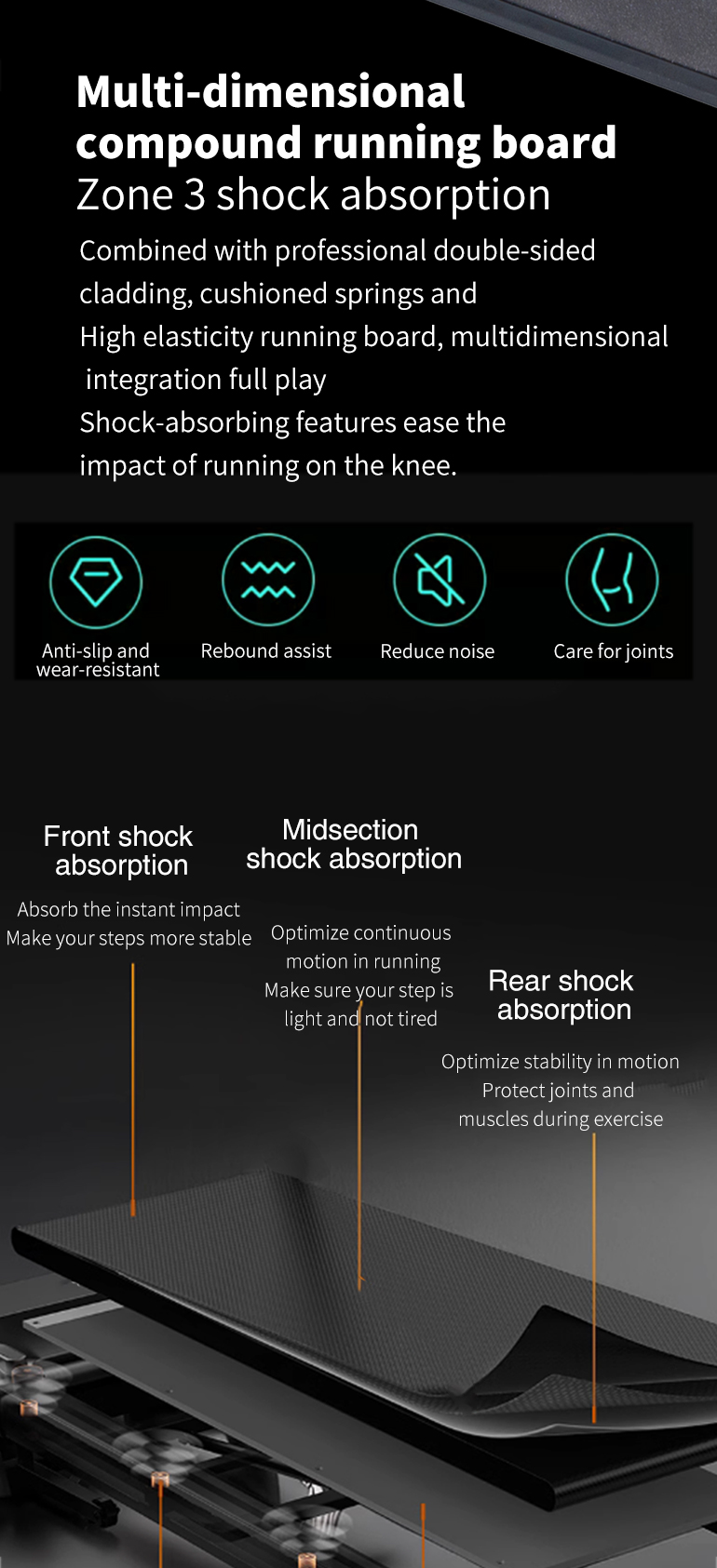 Multi-dimensional compound running board

Zone 3 shock absorption

Combined with professional double-sided cladding, cushioned springs and

High elasticity running board, multidimensional integration full play

Shock-absorbing features ease the impact of running on the knee.

Anti-slip and wear-resistant

Rebound assist

Reduce noise

Care for joints

Front shock absorption

Absorb the instant impact
Make your steps more stable

Midsection shock absorption

Optimize continuous motion in running
Make sure your step is light and not tired

Rear shock absorption

Optimize stability in motion
Protect joints and muscles during exercise